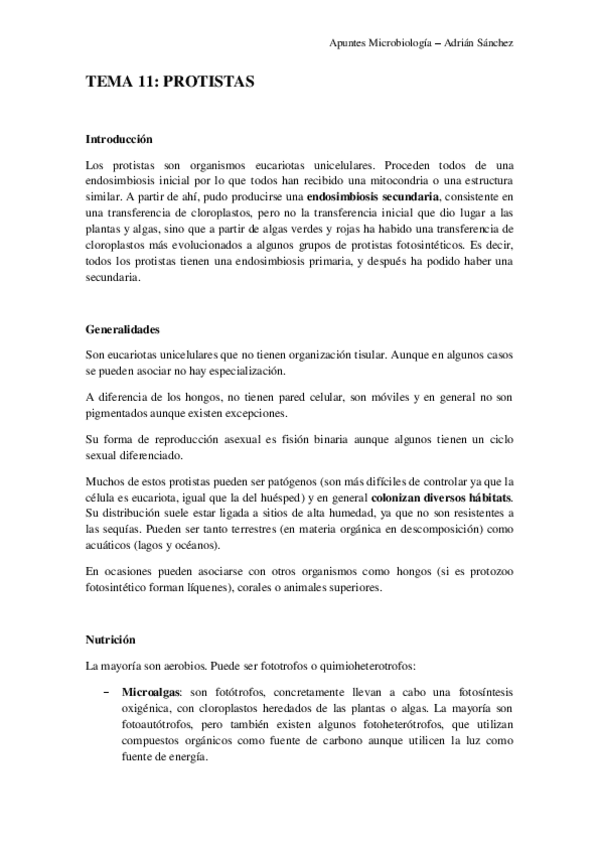 Apuntes Microbiología – Adrián Sánchez

TEMA 11: PROTISTAS

Introducción

Los protistas son organismos eucariotas unicelulares. Proceden todos de una endosimbiosis inicial por lo que todos han recibido una mitocondria o una estructura similar. A partir de ahí, pudo producirse una endosimbiosis secundaria, consistente en una transferencia de cloroplastos, pero no la transferencia inicial que dio lugar a las plantas y algas, sino que a partir de algas verdes y rojas ha habido una transferencia de cloroplastos más evolucionados a algunos grupos de protistas fotosintéticos. Es decir, todos los protistas tienen una endosimbiosis primaria, y después ha podido haber una secundaria.

Generalidades

Son eucariotas unicelulares que no tienen organización tisular. Aunque en algunos casos se pueden asociar no hay especialización.

A diferencia de los hongos, no tienen pared celular, son móviles y en general no son pigmentados aunque existen excepciones.

Su forma de reproducción asexual es fisión binaria aunque algunos tienen un ciclo sexual diferenciado.

Muchos de estos protistas pueden ser patógenos (son más difíciles de controlar ya que la célula es eucariota, igual que la del huésped) y en general colonizan diversos hábitats. Su distribución suele estar ligada a sitios de alta humedad, ya que no son resistentes a las sequías. Pueden ser tanto terrestres (en materia orgánica en descomposición) como acuáticos (lagos y océanos).

En ocasiones pueden asociarse con otros organismos como hongos (si es protozoo fotosintético forman líquenes), corales o animales superiores.

Nutrición

La mayoría son aerobios. Puede ser fototrofos o quimioheterotrofos:

– Microalgas: son fotótrofos, concretamente llevan a cabo una fotosíntesis oxigénica, con cloroplastos heredados de las plantas o algas. La mayoría son fotoautótrofos, pero también existen algunos fotoheterótrofos, que utilizan compuestos orgánicos como fuente de carbono aunque utilicen la luz como fuente de energía.